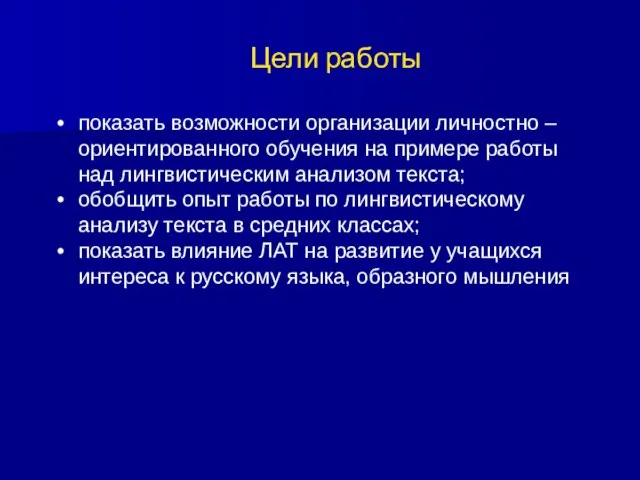 Цели работы

• показать возможности организации личностно – ориентированного обучения на примере работы над лингвистическим анализом текста;
• обобщить опыт работы по лингвистическому анализу текста в средних классах;
• показать влияние ЛАТ на развитие у учащихся интереса к русскому языка, образного мышления